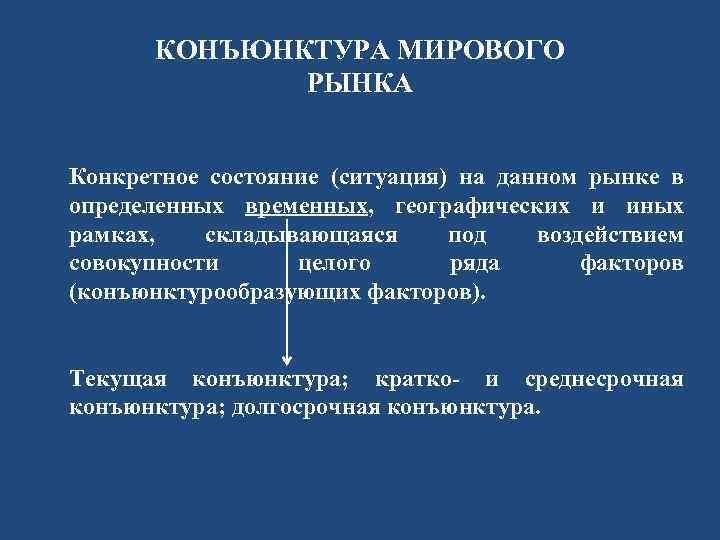 КОНЪЮНКТУРА МИРОВОГО РЫНКА

Конкретное состояние (ситуация) на данном рынке в определенных временных, географических и иных рамках, складывающаяся под воздействием совокупности целого ряда факторов (конъюнктурообразующих факторов).

Текущая конъюнктура; кратко- и среднесрочная конъюнктура; долгосрочная конъюнктура.